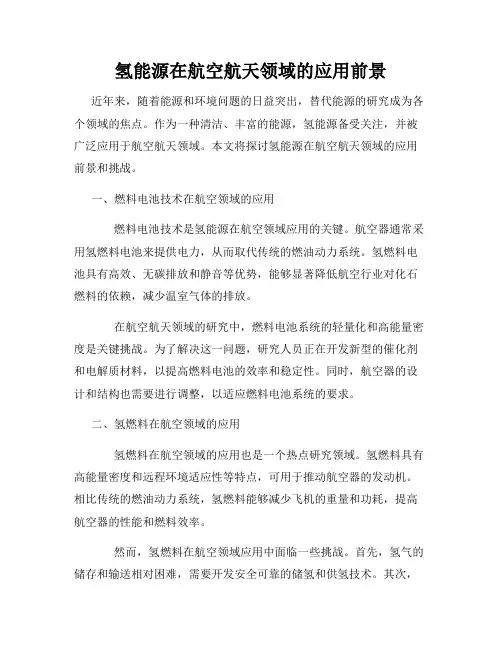 氢能源在航空航天领域的应用前景

近年来，随着能源和环境问题的日益突出，替代能源的研究成为各个领域的焦点。作为一种清洁、丰富的能源，氢能源备受关注，并被广泛应用于航空航天领域。本文将探讨氢能源在航空航天领域的应用前景和挑战。

一、燃料电池技术在航空领域的应用

燃料电池技术是氢能源在航空领域应用的关键。航空器通常采用氢燃料电池来提供电力，从而取代传统的燃油动力系统。氢燃料电池具有高效、无碳排放和静音等优势，能够显著降低航空行业对化石燃料的依赖，减少温室气体的排放。

在航空航天领域的研究中，燃料电池系统的轻量化和高能量密度是关键挑战。为了解决这一问题，研究人员正在开发新型的催化剂和电解质材料，以提高燃料电池的效率和稳定性。同时，航空器的设计和结构也需要进行调整，以适应燃料电池系统的要求。

二、氢燃料在航空领域的应用

氢燃料在航空领域的应用也是一个热点研究领域。氢燃料具有高能量密度和远程环境适应性等特点，可用于推动航空器的发动机。相比传统的燃油动力系统，氢燃料能够减少飞机的重量和功耗，提高航空器的性能和燃料效率。

然而，氢燃料在航空领域应用中面临一些挑战。首先，氢气的储存和输送相对困难，需要开发安全可靠的储氢和供氢技术。其次，